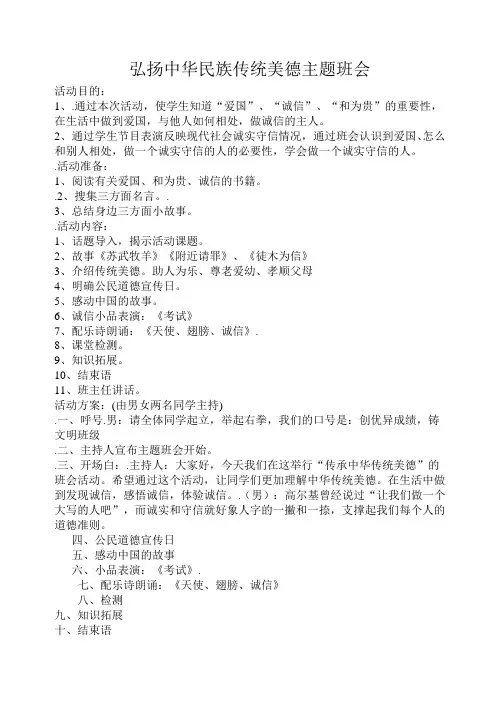 弘扬中华民族传统美德主题班会

活动目的：
1、.通过本次活动，使学生知道“爱国”、“诚信”、“和为贵”的重要性，在生活中做到爱国，与他人如何相处，做诚信的主人。
2、通过学生节目表演反映现代社会诚实守信情况，通过班会认识到爱国、怎么和别人相处，做一个诚实守信的人的必要性，学会做一个诚实守信的人。
.活动准备：
1、阅读有关爱国、和为贵、诚信的书籍。
.2、搜集三方面名言。.
3、总结身边三方面小故事。
.活动内容：
1、话题导入，揭示活动课题。
2、故事《苏武牧羊》《附近请罪》、《徒木为信》
3、介绍传统美德。助人为乐、尊老爱幼、孝顺父母
4、明确公民道德宣传日。
5、感动中国的故事。
6、诚信小品表演：《考试》
7、配乐诗朗诵：《天使、翅膀、诚信》.
8、课堂检测。
9、知识拓展。
10、结束语
11、班主任讲话。
活动方案：(由男女两名同学主持)
.一、呼号.男：请全体同学起立，举起右拳，我们的口号是：创优异成绩，铸文明班级
.二、主持人宣布主题班会开始。
.三、开场白：.主持人：大家好，今天我们在这举行“传承中华传统美德”的班会活动。希望通过这个活动，让同学们更加理解中华传统美德。在生活中做到发现诚信，感悟诚信，体验诚信。.（男）：高尔基曾经说过“让我们做一个大写的人吧”，而诚实和守信就好象人字的一撇和一捺，支撑起我们每个人的道德准则。
四、公民道德宣传日
五、感动中国的故事
六、小品表演：《考试》.
七、配乐诗朗诵：《天使、翅膀、诚信》
八、检测
九、知识拓展
十、结束语